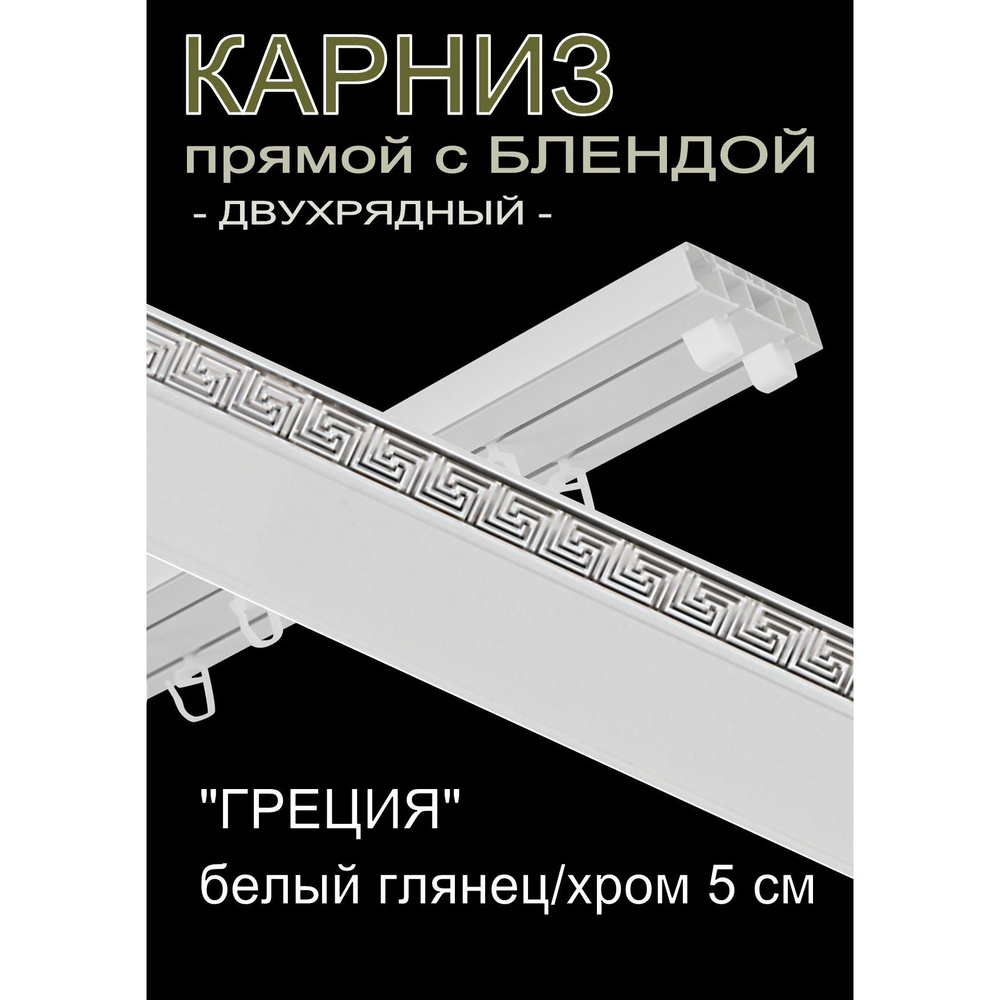 КАРНИЗ
прямой с БЛЕНДОЙ
- ДВУХРЯДНЫЙ -

"ГРЕЦИЯ"
белый глянец/хром 5 см